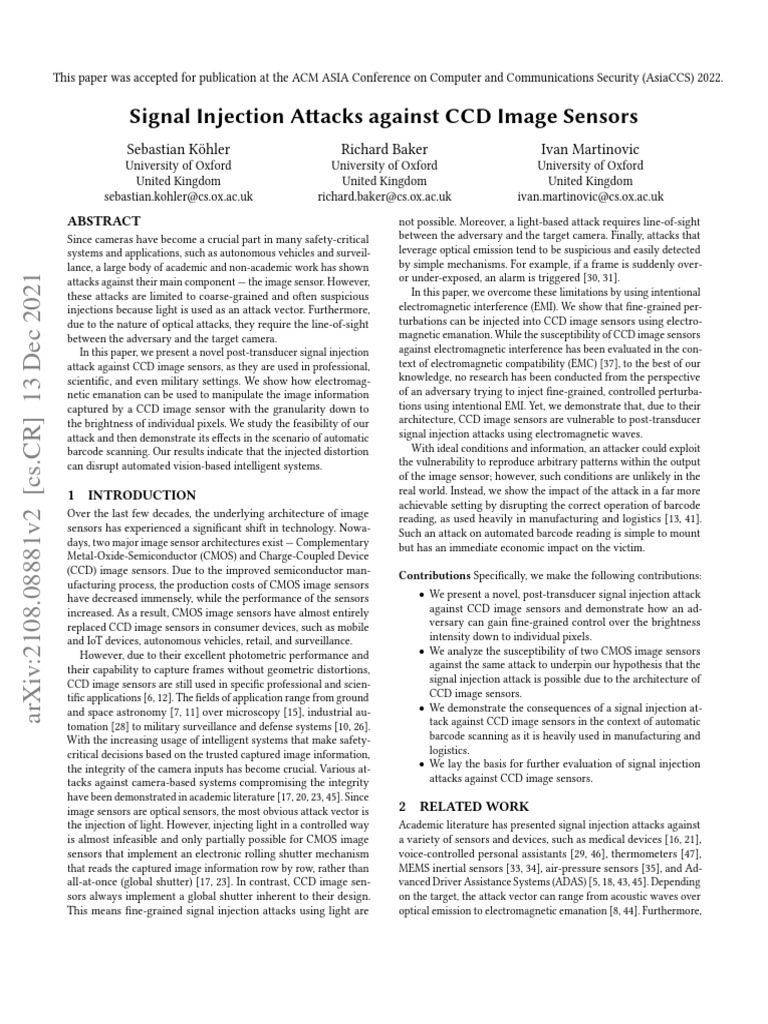 This paper was accepted for publication at the ACM ASIA Conference on Computer and Communications Security (AsiaCCS) 2022.

Signal Injection Attacks against CCD Image Sensors

Sebastian Köhler
University of Oxford
United Kingdom
sebastian.kohler@cs.ox.ac.uk

Richard Baker
University of Oxford
United Kingdom
richard.baker@cs.ox.ac.uk

Ivan Martinovic
University of Oxford
United Kingdom
ivan.martinovic@cs.ox.ac.uk

arXiv:2108.08881v2 [cs.CR] 13 Dec 2021

ABSTRACT

Since cameras have become a crucial part in many safety-critical systems and applications, such as autonomous vehicles and surveillance, a large body of academic and non-academic work has shown attacks against their main component — the image sensor. However, these attacks are limited to coarse-grained and often suspicious injections because light is used as an attack vector. Furthermore, due to the nature of optical attacks, they require the line-of-sight between the adversary and the target camera.

In this paper, we present a novel post-transducer signal injection attack against CCD image sensors, as they are used in professional, scientific, and even military settings. We show how electromagnetic emanation can be used to manipulate the image information captured by a CCD image sensor with the granularity down to the brightness of individual pixels. We study the feasibility of our attack and then demonstrate its effects in the scenario of automatic barcode scanning. Our results indicate that the injected distortion can disrupt automated vision-based intelligent systems.

1 INTRODUCTION

Over the last few decades, the underlying architecture of image sensors has experienced a significant shift in technology. Nowadays, two major image sensor architectures exist — Complementary Metal-Oxide-Semiconductor (CMOS) and Charge-Coupled Device (CCD) image sensors. Due to the improved semiconductor manufacturing process, the production costs of CMOS image sensors have decreased immensely, while the performance of the sensors increased. As a result, CMOS image sensors have almost entirely replaced CCD image sensors in consumer devices, such as mobile and IoT devices, autonomous vehicles, retail, and surveillance.

However, due to their excellent photometric performance and their capability to capture frames without geometric distortions, CCD image sensors are still used in specific professional and scientific applications [6, 12]. The fields of application range from ground and space astronomy [7, 11] over microscopy [15], industrial automation [28] to military surveillance and defense systems [10, 26]. With the increasing usage of intelligent systems that make safety-critical decisions based on the trusted captured image information, the integrity of the camera inputs has become crucial. Various attacks against camera-based systems compromising the integrity have been demonstrated in academic literature [17, 20, 23, 45]. Since image sensors are optical sensors, the most obvious attack vector is the injection of light. However, injecting light in a controlled way is almost infeasible and only partially possible for CMOS image sensors that implement an electronic rolling shutter mechanism that reads the captured image information row by row, rather than all-at-once (global shutter) [17, 23]. In contrast, CCD image sensors always implement a global shutter inherent to their design. This means fine-grained signal injection attacks using light are not possible. Moreover, a light-based attack requires line-of-sight between the adversary and the target camera. Finally, attacks that leverage optical emission tend to be suspicious and easily detected by simple mechanisms. For example, if a frame is suddenly over- or under-exposed, an alarm is triggered [30, 31].

In this paper, we overcome these limitations by using intentional electromagnetic interference (EMI). We show that fine-grained perturbations can be injected into CCD image sensors using electromagnetic emanation. While the susceptibility of CCD image sensors against electromagnetic interference has been evaluated in the context of electromagnetic compatibility (EMC) [37], to the best of our knowledge, no research has been conducted from the perspective of an adversary trying to inject fine-grained, controlled perturbations using intentional EMI. Yet, we demonstrate that, due to their architecture, CCD image sensors are vulnerable to post-transducer signal injection attacks using electromagnetic waves.

With ideal conditions and information, an attacker could exploit the vulnerability to reproduce arbitrary patterns within the output of the image sensor; however, such conditions are unlikely in the real world. Instead, we show the impact of the attack in a far more achievable setting by disrupting the correct operation of barcode reading, as used heavily in manufacturing and logistics [13, 41]. Such an attack on automated barcode reading is simple to mount but has an immediate economic impact on the victim.

Contributions Specifically, we make the following contributions:

• We present a novel, post-transducer signal injection attack against CCD image sensors and demonstrate how an adversary can gain fine-grained control over the brightness intensity down to individual pixels.
• We analyze the susceptibility of two CMOS image sensors against the same attack to underpin our hypothesis that the signal injection attack is possible due to the architecture of CCD image sensors.
• We demonstrate the consequences of a signal injection attack against CCD image sensors in the context of automatic barcode scanning as it is heavily used in manufacturing and logistics.
• We lay the basis for further evaluation of signal injection attacks against CCD image sensors.

2 RELATED WORK

Academic literature has presented signal injection attacks against a variety of sensors and devices, such as medical devices [16, 21], voice-controlled personal assistants [29, 46], thermometers [47], MEMS inertial sensors [33, 34], air-pressure sensors [35], and Advanced Driver Assistance Systems (ADAS) [5, 18, 43, 45]. Depending on the target, the attack vector can range from acoustic waves over optical emission to electromagnetic emanation [8, 44]. Furthermore,